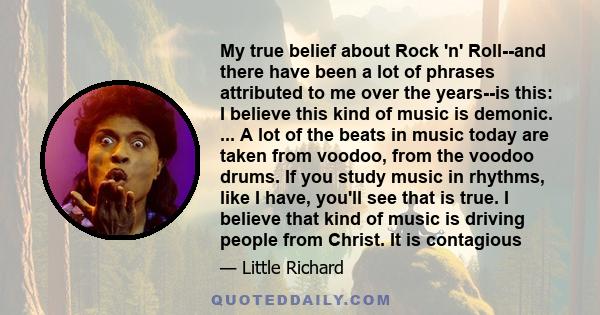 My true belief about Rock 'n' Roll--and there have been a lot of phrases attributed to me over the years--is this: I believe this kind of music is demonic. ... A lot of the beats in music today are taken from voodoo, from the voodoo drums. If you study music in rhythms, like I have, you'll see that is true. I believe that kind of music is driving people from Christ. It is contagious

— Little Richard

QUOTEDDAILY.COM